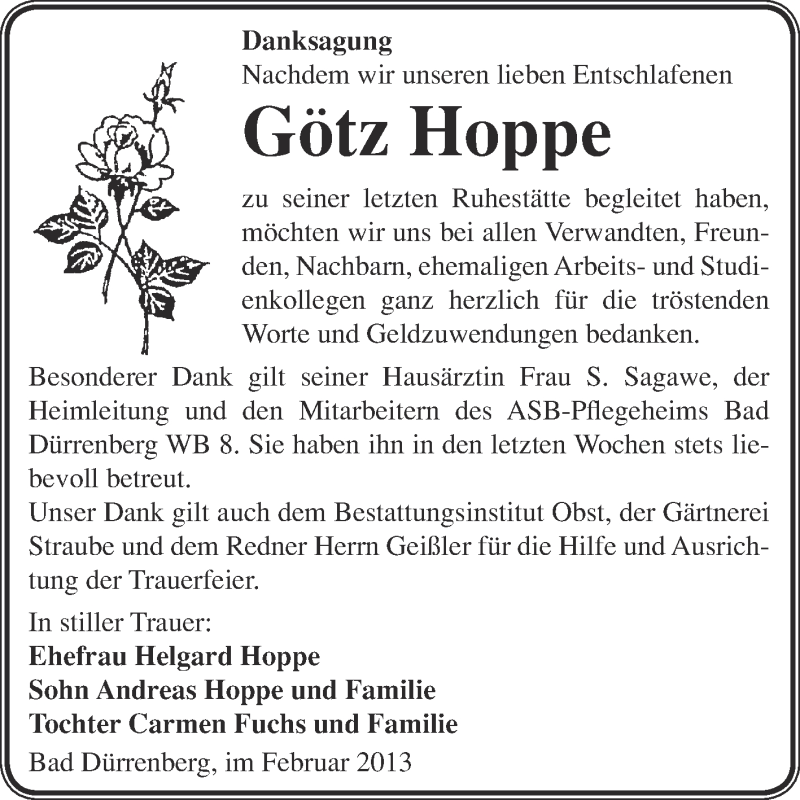 Danksagung
Nachdem wir unseren lieben Entschlafenen

Götz Hoppe

zu seiner letzten Ruhestätte begleitet haben, möchten wir uns bei allen Verwandten, Freunden, Nachbarn, ehemaligen Arbeits- und Studienkollegen ganz herzlich für die tröstenden Worte und Geldzuwendungen bedanken.

Besonderer Dank gilt seiner Hausärztin Frau S. Sagawe, der Heimleitung und den Mitarbeitern des ASB-Pflegeheims Bad Dürrenberg WB 8. Sie haben ihn in den letzten Wochen stets liebevoll betreut.
Unser Dank gilt auch dem Bestattungsinstitut Obst, der Gärtnerei Straube und dem Redner Herrn Geißler für die Hilfe und Ausrichtung der Trauerfeier.

In stiller Trauer:
Ehefrau Helgard Hoppe
Sohn Andreas Hoppe und Familie
Tochter Carmen Fuchs und Familie
Bad Dürrenberg, im Februar 2013